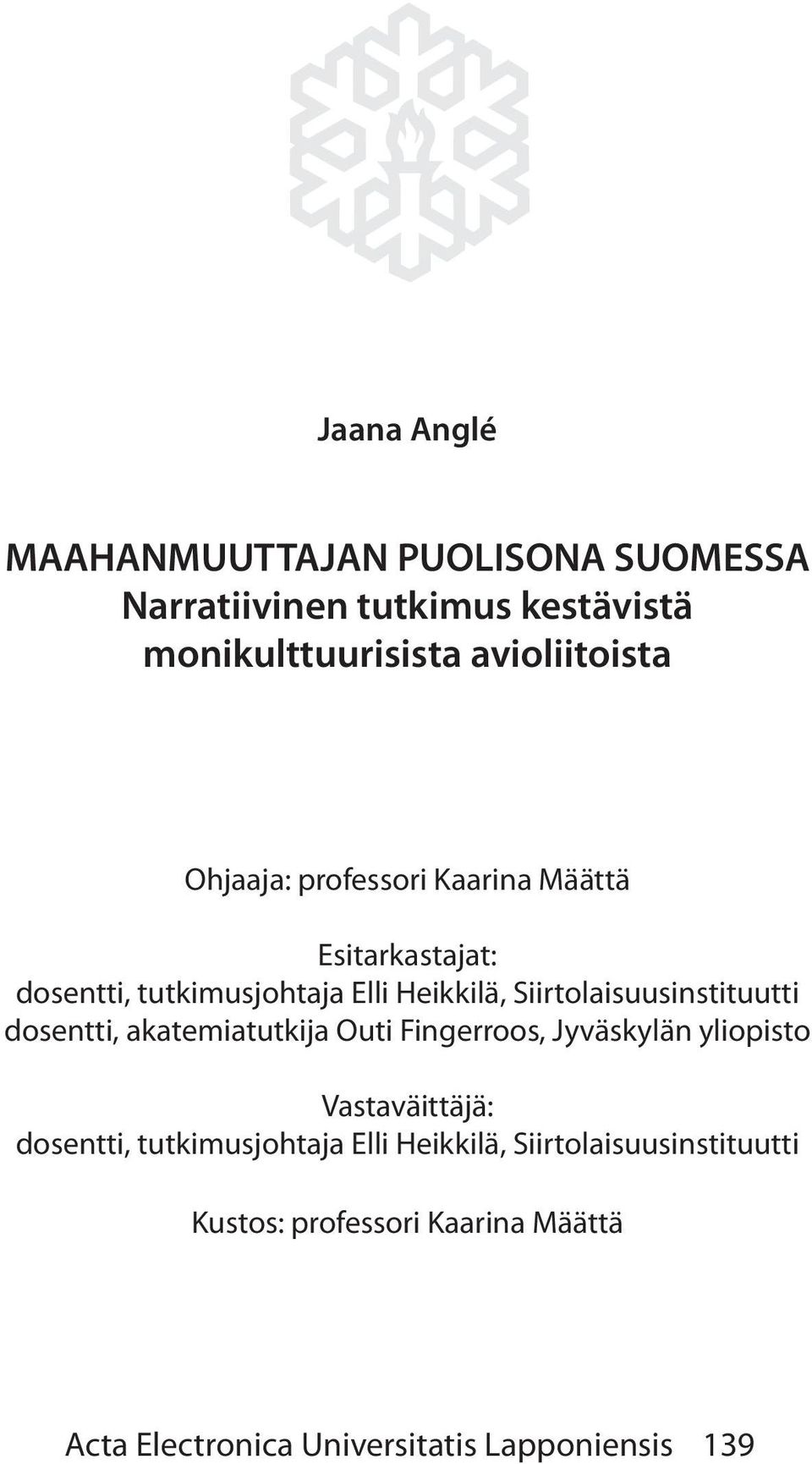 Jaana Anglé

MAAHANMUUTTAJAN PUOLISONA SUOMESSA
Narratiivinen tutkimus kestävistä monikulttuurisista avioliitoista

Ohjaaja: professori Kaarina Määttä

Esitarkastajat:
dosentti, tutkimusjohtaja Elli Heikkilä, Siirtolaisuusinstituutti
dosentti, akatemiatutkija Outi Fingerroos, Jyväskylän yliopisto

Vastaväittäjä:
dosentti, tutkimusjohtaja Elli Heikkilä, Siirtolaisuusinstituutti

Kustos: professori Kaarina Määttä

Acta Electronica Universitatis Lapponiensis 139